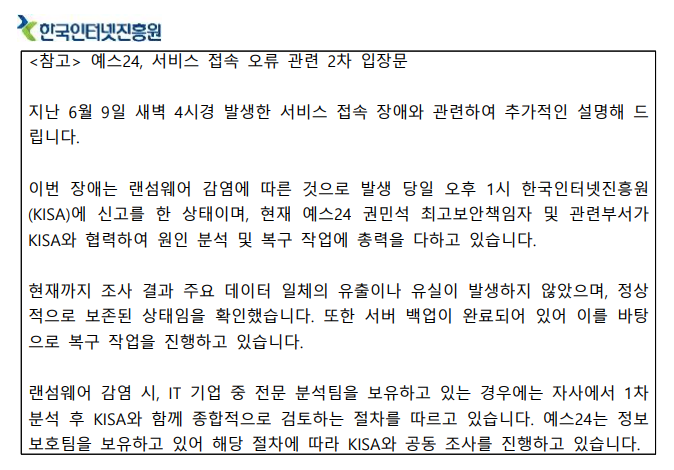 한국인터넷진흥원

<참고> 예스24, 서비스 접속 오류 관련 2차 입장문

지난 6월 9일 새벽 4시경 발생한 서비스 접속 장애와 관련하여 추가적인 설명해 드립니다.

이번 장애는 랜섬웨어 감염에 따른 것으로 발생 당일 오후 1시 한국인터넷진흥원(KISA)에 신고를 한 상태이며, 현재 예스24 권민석 최고보안책임자 및 관련부서가 KISA와 협력하여 원인 분석 및 복구 작업에 총력을 다하고 있습니다.

현재까지 조사 결과 주요 데이터 일체의 유출이나 유실이 발생하지 않았으며, 정상적으로 보존된 상태임을 확인했습니다. 또한 서버 백업이 완료되어 있어 이를 바탕으로 복구 작업을 진행하고 있습니다.

랜섬웨어 감염 시, IT 기업 중 전문 분석팀을 보유하고 있는 경우에는 자사에서 1차 분석 후 KISA와 함께 종합적으로 검토하는 절차를 따르고 있습니다. 예스24는 정보보호팀을 보유하고 있어 해당 절차에 따라 KISA와 공동 조사를 진행하고 있습니다.